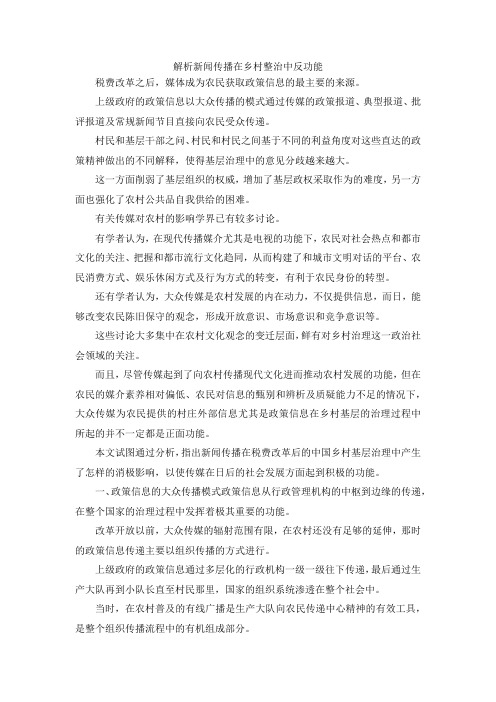 解析新闻传播在乡村整治中反功能

税费改革之后，媒体成为农民获取政策信息的最主要的来源。

上级政府的政策信息以大众传播的模式通过传媒的政策报道、典型报道、批评报道及常规新闻节目直接向农民受众传递。

村民和基层干部之间、村民和村民之间基于不同的利益角度对这些直达的政策精神做出的不同解释，使得基层治理中的意见分歧越来越大。

这一方面削弱了基层组织的权威，增加了基层政权采取作为的难度，另一方面也强化了农村公共品自我供给的困难。

有关传媒对农村的影响学界已有较多讨论。

有学者认为，在现代传播媒介尤其是电视的功能下，农民对社会热点和都市文化的关注、把握和都市流行文化趋同，从而构建了和城市文明对话的平台、农民消费方式、娱乐休闲方式及行为方式的转变，有利于农民身份的转型。

还有学者认为，大众传媒是农村发展的内在动力，不仅提供信息，而且，能够改变农民陈旧保守的观念，形成开放意识、市场意识和竞争意识等。

这些讨论大多集中在农村文化观念的变迁层面，鲜有对乡村治理这一政治社会领域的关注。

而且，尽管传媒起到了向农村传播现代文化进而推动农村发展的功能，但在农民的媒介素养相对偏低、农民对信息的甄别和辨析及质疑能力不足的情况下，大众传媒为农民提供的村庄外部信息尤其是政策信息在乡村基层的治理过程中所起的并不一定都是正面功能。

本文试图通过分析，指出新闻传播在税费改革后的中国乡村基层治理中产生了怎样的消极影响，以使传媒在日后的社会发展方面起到积极的功能。

一、政策信息的大众传播模式政策信息从行政管理机构的中枢到边缘的传递，在整个国家的治理过程中发挥着极其重要的功能。

改革开放以前，大众传媒的辐射范围有限，在农村还没有足够的延伸，那时的政策信息传递主要以组织传播的方式进行。

上级政府的政策信息通过多层化的行政机构一级一级往下传递，最后通过生产大队再到小队长直至村民那里，国家的组织系统渗透在整个社会中。

当时，在农村普及的有线广播是生产大队向农民传递中心精神的有效工具，是整个组织传播流程中的有机组成部分。